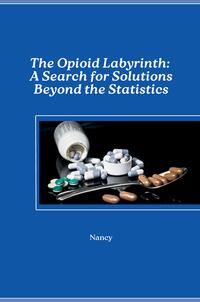 The Opioid Labyrinth: A Search for Solutions Beyond the Statistics

Nancy